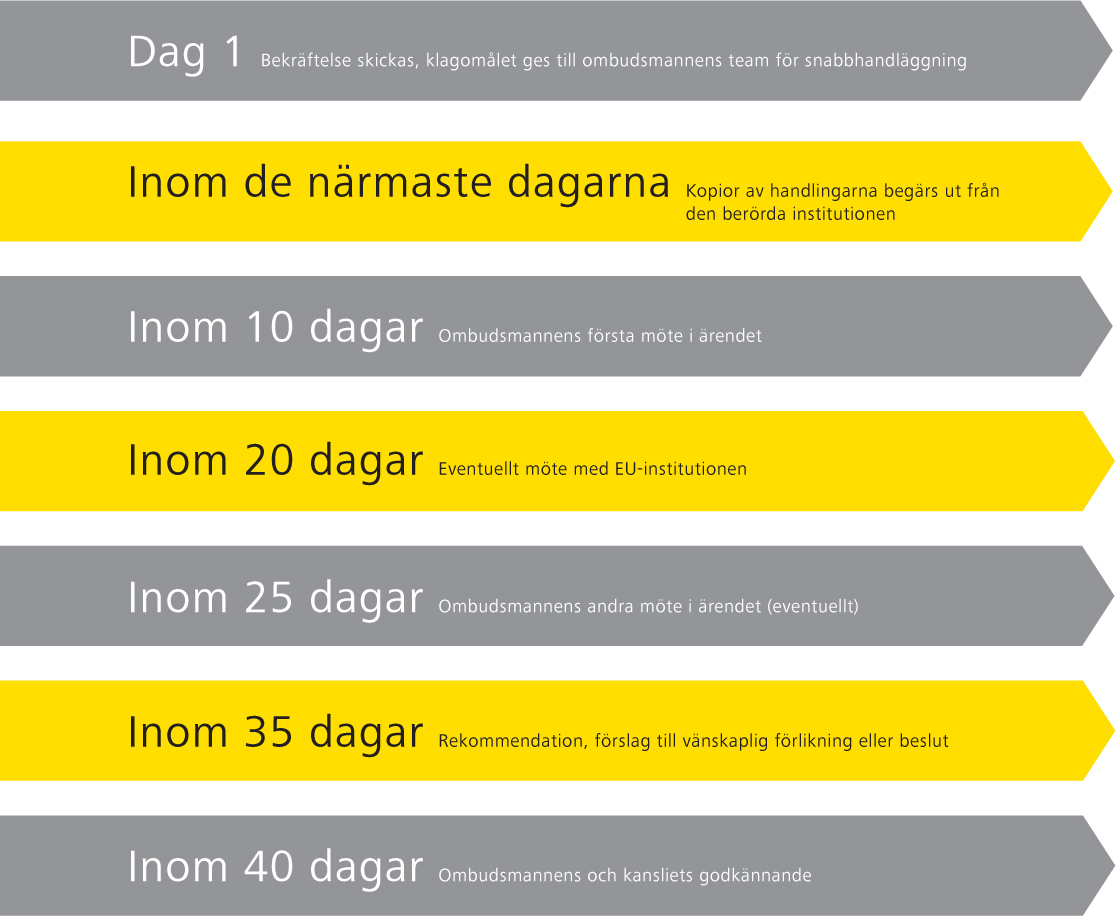 Dag 1 Bekräftelse skickas, klagomålet ges till ombudsmannens team för snabbhandläggning

Inom de närmaste dagarna Kopior av handlingarna begärs ut från den berörda institutionen

Inom 10 dagar Ombudsmannens första möte i ärendet

Inom 20 dagar Eventuellt möte med EU-institutionen

Inom 25 dagar Ombudsmannens andra möte i ärendet (eventuellt)

Inom 35 dagar Rekommendation, förslag till vänskaplig förlikning eller beslut

Inom 40 dagar Ombudsmannens och kansliets godkännande